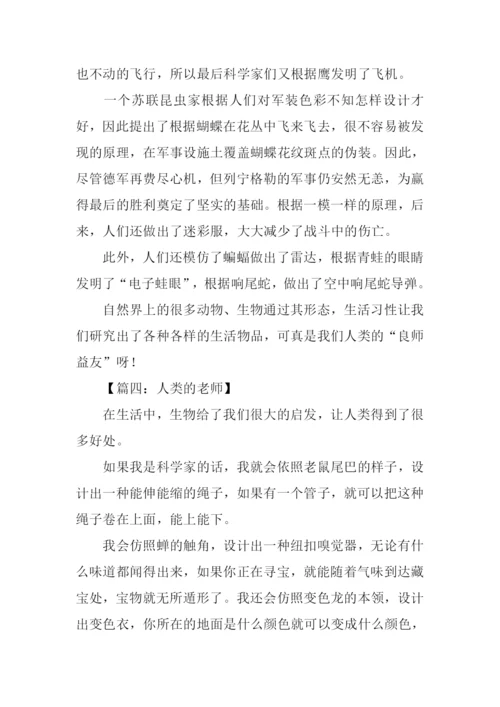 也不动的飞行，所以最后科学家们又根据鹰发明了飞机。

一个苏联昆虫家根据人们对军装色彩不知怎样设计才好，因此提出了根据蝴蝶在花丛中飞来飞去，很不容易被发现的原理，在军事设施土覆盖蝴蝶花纹斑点的伪装。因此，尽管德军再费尽心机，但列宁格勒的军事仍安然无恙，为赢得最后的胜利奠定了坚实的基础。根据一模一样的原理，后来，人们还做出了迷彩服，大大减少了战斗中的伤亡。

此外，人们还模仿了蝙蝠做出了雷达，根据青蛙的眼睛发明了“电子蛙眼”，根据响尾蛇，做出了空中响尾蛇导弹。

自然界上的很多动物、生物通过其形态，生活习性让我们研究出了各种各样的生活物品，可真是我们人类的“良师益友”呀！

【篇四：人类的老师】

在生活中，生物给了我们很大的启发，让人类得到了很多好处。

如果我是科学家的话，我就会依照老鼠尾巴的样子，设计出一种能伸能缩的绳子，如果有一个管子，就可以把这种绳子卷在上面，能上能下。

我会仿照蝉的触角，设计出一种纽扣嗅觉器，无论有什么味道都闻得出来，如果你正在寻宝，就能随着气味到达藏宝处，宝物就无所遁形了。我还会仿照变色龙的本领，设计出变色衣，你所在的地面是什么颜色就可以变成什么颜色，